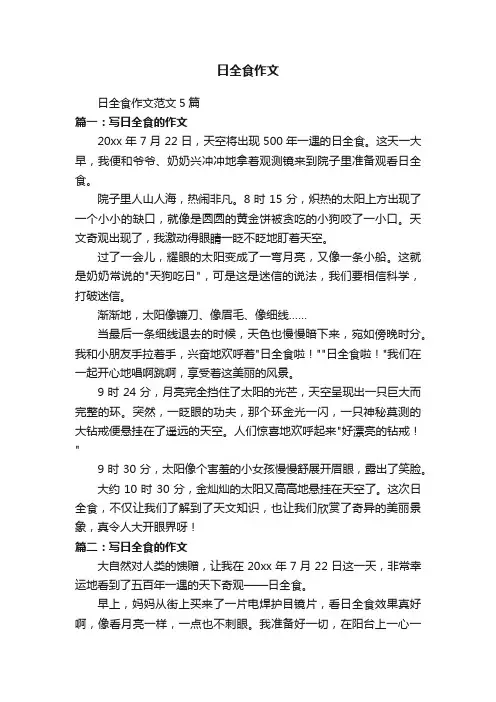 日全食作文

日全食作文范文 5 篇

篇一：写日全食的作文

20xx 年 7 月 22 日，天空将出现 500 年一遇的日全食。这天一大早，我便和爷爷、奶奶兴冲冲地拿着观测镜来到院子里准备观看日全食。

院子里人山人海，热闹非凡。8 时 15 分，炽热的太阳上方出现了一个小小的缺口，就像是圆圆的黄金饼被贪吃的小狗咬了一小口。天文奇观出现了，我激动得眼睛一眨不眨地盯着天空。

过了一会儿，耀眼的太阳变成了一弯月亮，又像一条小船。这就是奶奶常说的"天狗吃日"，可是这是迷信的说法，我们要相信科学，打破迷信。

渐渐地，太阳像镰刀、像眉毛、像细线……

当最后一条细线退去的时候，天色也慢慢暗下来，宛如傍晚时分。我和小朋友手拉着手，兴奋地欢呼着"日全食啦！""日全食啦！"我们在一起开心地唱啊跳啊，享受着这美丽的风景。

9 时 24 分，月亮完全挡住了太阳的光芒，天空呈现出一只巨大而完整的环。突然，一眨眼的功夫，那个环金光一闪，一只神秘莫测的大钻戒便悬挂在了遥远的天空。人们惊喜地欢呼起来"好漂亮的钻戒！"

9 时 30 分，太阳像个害羞的小女孩慢慢舒展开眉眼，露出了笑脸。

大约 10 时 30 分，金灿灿的太阳又高高地悬挂在天空了。这次日全食，不仅让我们了解到了天文知识，也让我们欣赏了奇异的美丽景象，真令人大开眼界呀！

篇二：写日全食的作文

大自然对人类的馈赠，让我在 20xx 年 7 月 22 日这一天，非常幸运地看到了五百年一遇的天下奇观——日全食。

早上，妈妈从街上买来了一片电焊护目镜片，看日全食效果真好啊，像看月亮一样，一点也不刺眼。我准备好一切，在阳台上一心一